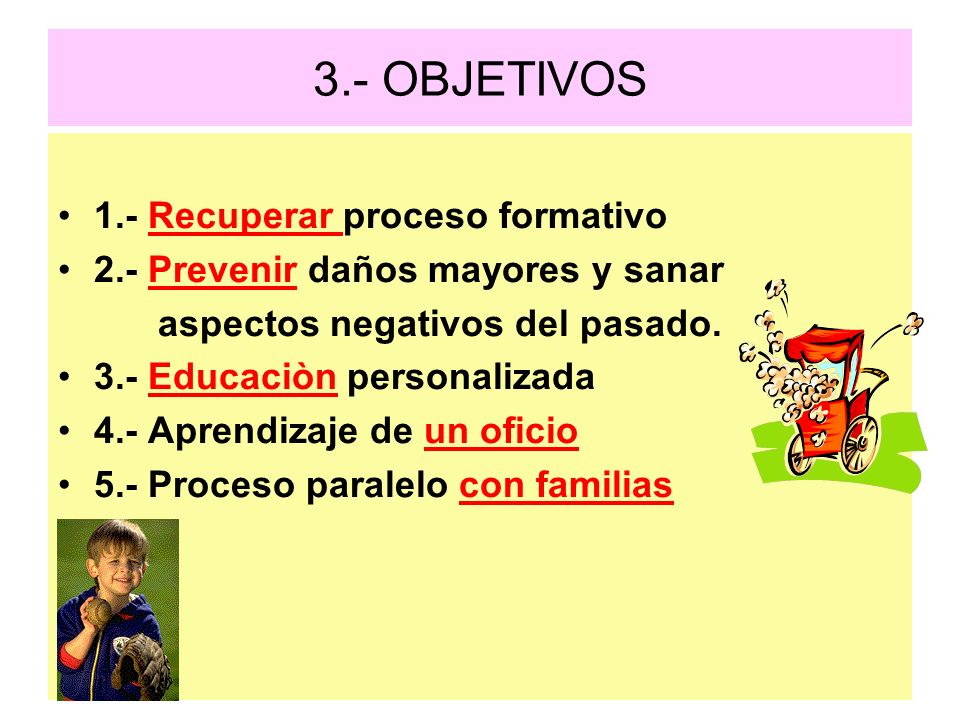 3.- OBJETIVOS

• 1.- Recuperar proceso formativo
• 2.- Prevenir daños mayores y sanar aspectos negativos del pasado.
• 3.- Educaciòn personalizada
• 4.- Aprendizaje de un oficio
• 5.- Proceso paralelo con familias